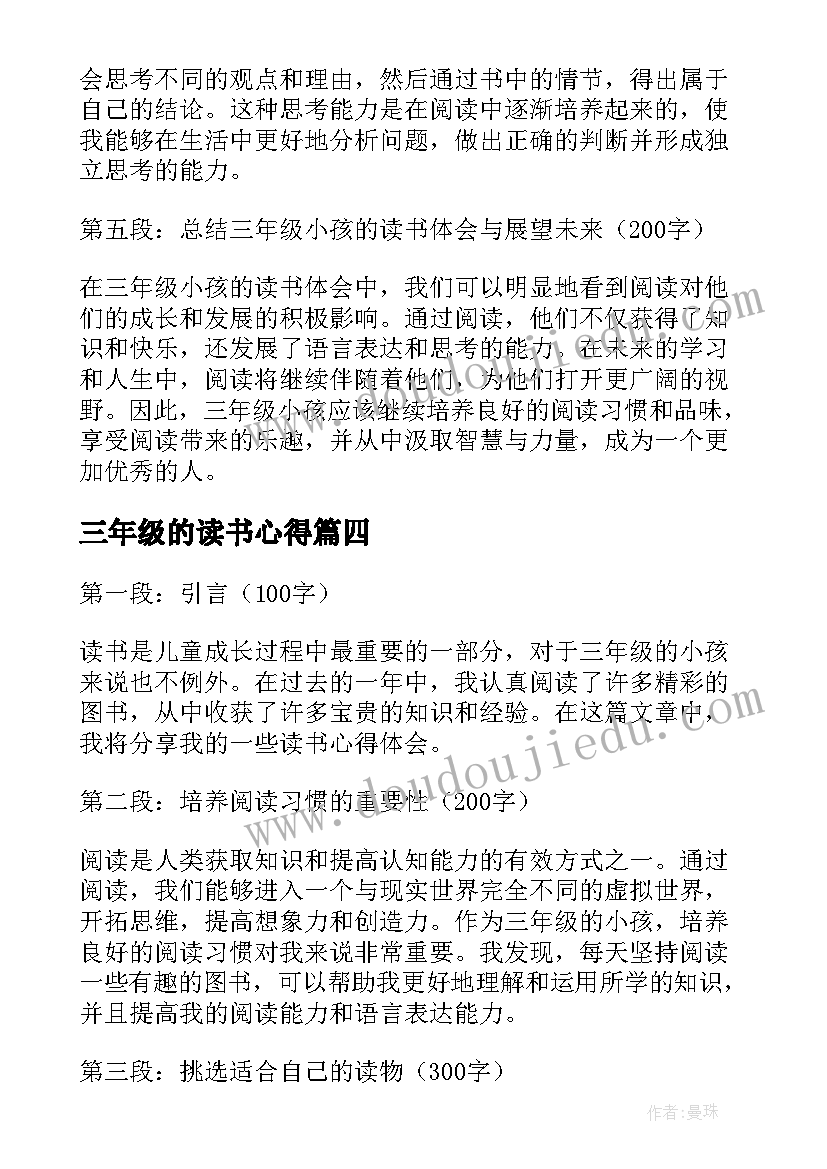 会思考不同的观点和理由，然后通过书中的情节，得出属于自己的结论。这种思考能力是在阅读中逐渐培养起来的，使我能够在生活中更好地分析问题，做出正确的判断并形成独立思考的能力。

第五段：总结三年级小孩的读书体会与展望未来（200字）

在三年级小孩的读书体会中，我们可以明显地看到阅读对他们的成长和发展的积极影响。通过阅读，他们不仅获得了知识和快乐，还发展了语言表达和思考的能力。在未来的学习和人生中，阅读将继续伴随着他们，为他们打开更广阔的视野。因此，三年级小孩应该继续培养良好的阅读习惯和品味，享受阅读带来的乐趣，并从中汲取智慧与力量，成为一个更加优秀的人。

三年级的读书心得篇四

第一段：引言（100字）

读书是儿童成长过程中最重要的一部分，对于三年级的小孩来说也不例外。在过去的一年中，我认真阅读了许多精彩的图书，从中收获了许多宝贵的知识和经验。在这篇文章中，我将分享我的一些读书心得体会。

第二段：培养阅读习惯的重要性（200字）

阅读是人类获取知识和提高认知能力的有效方式之一。通过阅读，我们能够进入一个与现实世界完全不同的虚拟世界，开拓思维，提高想象力和创造力。作为三年级的小孩，培养良好的阅读习惯对我来说非常重要。我发现，每天坚持阅读一些有趣的图书，可以帮助我更好地理解和运用所学的知识，并且提高我的阅读能力和语言表达能力。

第三段：挑选适合自己的读物（300字）

www.doudoujiedu.com

作者：曼珠